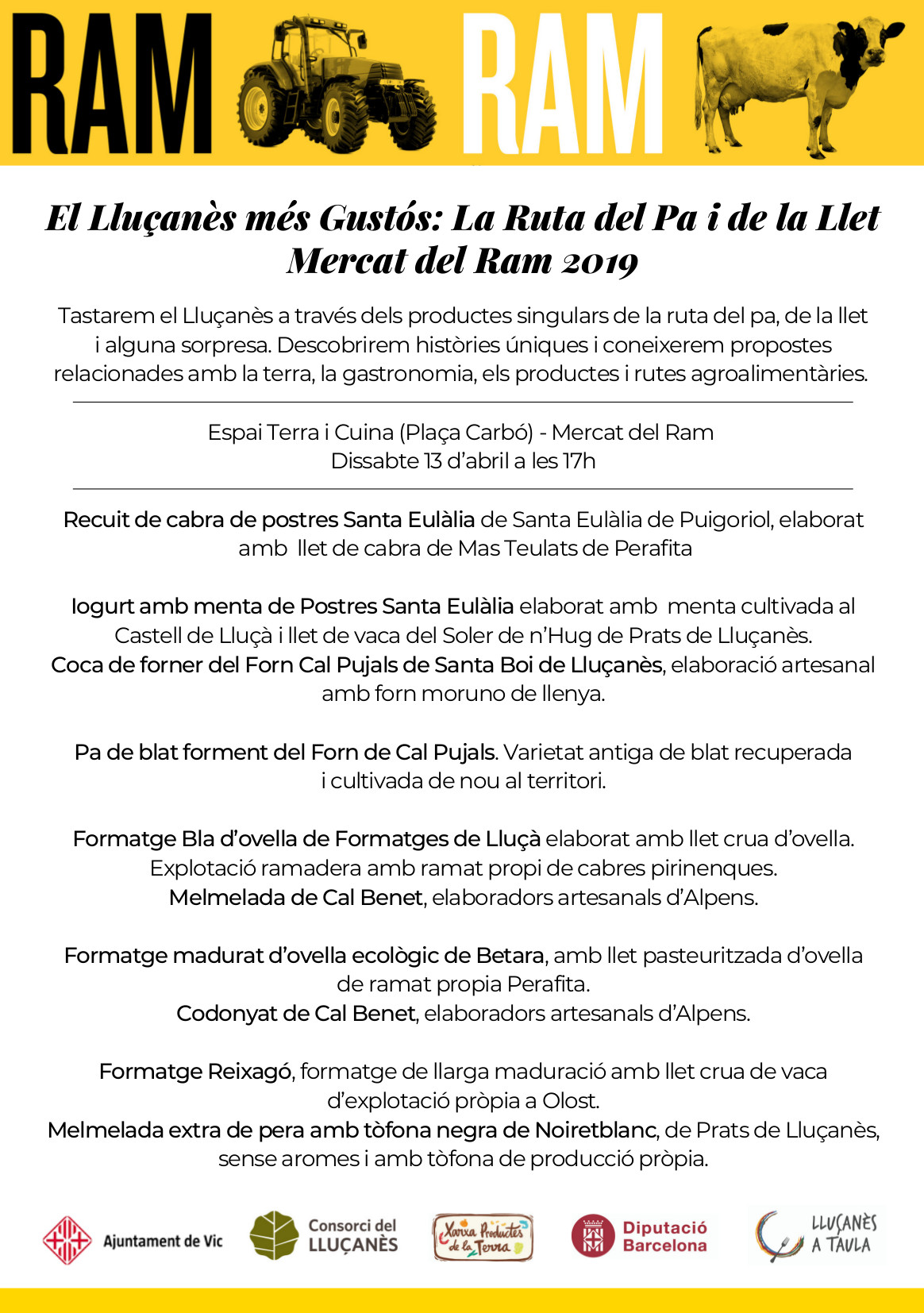 RAM RAM

El Lluçanès més Gustós: La Ruta del Pa i de la Llet
Mercat del Ram 2019

Tastarem el Lluçanès a través dels productes singulars de la ruta del pa, de la llet i alguna sorpresa. Descobrirem històries úniques i coneixerem propostes relacionades amb la terra, la gastronomia, els productes i rutes agroalimentàries.

Espai Terra i Cuina (Plaça Carbó) - Mercat del Ram
Dissabte 13 d'abril a les 17h

Recuit de cabra de postres Santa Eulàlia de Santa Eulàlia de Puigoriol, elaborat amb llet de cabra de Mas Teulats de Perafita

Iogurt amb menta de Postres Santa Eulàlia elaborat amb menta cultivada al Castell de Lluçà i llet de vaca del Soler de n'Hug de Prats de Lluçanès.
Coca de forner del Forn Cal Pujals de Santa Boi de Lluçanès, elaboració artesanal amb forn moruno de llenya.

Pa de blat forment del Forn de Cal Pujals. Varietat antiga de blat recuperada i cultivada de nou al territori.

Formatge Bla d'ovella de Formatges de Lluçà elaborat amb llet crua d'ovella. Explotació ramadera amb ramat propi de cabres pirinenques.
Melmelada de Cal Benet, elaboradors artesanals d'Alpens.

Formatge madurat d'ovella ecològic de Betara, amb llet pasteuritzada d'ovella de ramat propia Perafita.
Codonyat de Cal Benet, elaboradors artesanals d'Alpens.

Formatge Reixagó, formatge de llarga maduració amb llet crua de vaca d'explotació pròpia a Olost.
Melmelada extra de pera amb tòfona negra de Noiretblanc, de Prats de Lluçanès, sense aromes i amb tòfona de producció pròpia.

Ajuntament de Vic
Consorci del LLUÇANÈS
Xarxa Productes de la Terra
Diputació Barcelona
LLUÇANÈS A TAULA